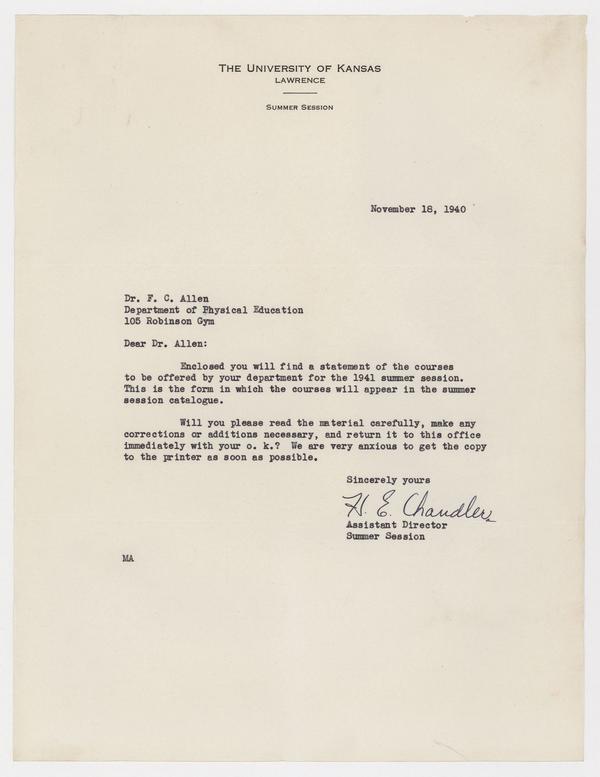 THE UNIVERSITY OF KANSAS
LAWRENCE

SUMMER SESSION

November 18, 1940

Dr. F. C. Allen
Department of Physical Education
105 Robinson Gym

Dear Dr. Allen:

Enclosed you will find a statement of the courses to be offered by your department for the 1941 summer session. This is the form in which the courses will appear in the summer session catalogue.

Will you please read the material carefully, make any corrections or additions necessary, and return it to this office immediately with your o. k.? We are very anxious to get the copy to the printer as soon as possible.

Sincerely yours

H. E. Chandler
Assistant Director
Summer Session

MA